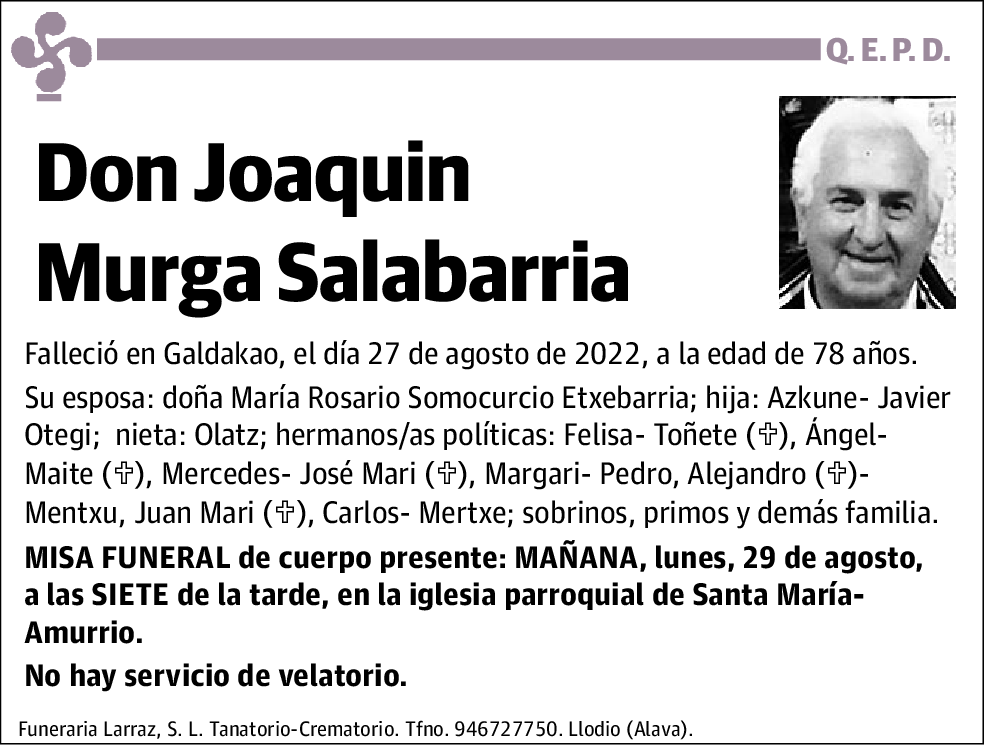 Q. E. P. D.

Don Joaquin Murga Salabarria

Falleció en Galdakao, el día 27 de agosto de 2022, a la edad de 78 años.

Su esposa: doña María Rosario Somocurcio Etxebarria; hija: Azkune- Javier Otegi; nieta: Olatz; hermanos/as políticas: Felisa- Toñete (✞), Ángel- Maite (✞), Mercedes- José Mari (✞), Margari- Pedro, Alejandro (✞)- Mentxu, Juan Mari (✞), Carlos- Mertxe; sobrinos, primos y demás familia.

MISA FUNERAL de cuerpo presente: MAÑANA, lunes, 29 de agosto, a las SIETE de la tarde, en la iglesia parroquial de Santa María- Amurrio.

No hay servicio de velatorio.

Funeraria Larraz, S. L. Tanatorio-Crematorio. Tfno. 946727750. Llodio (Alava).